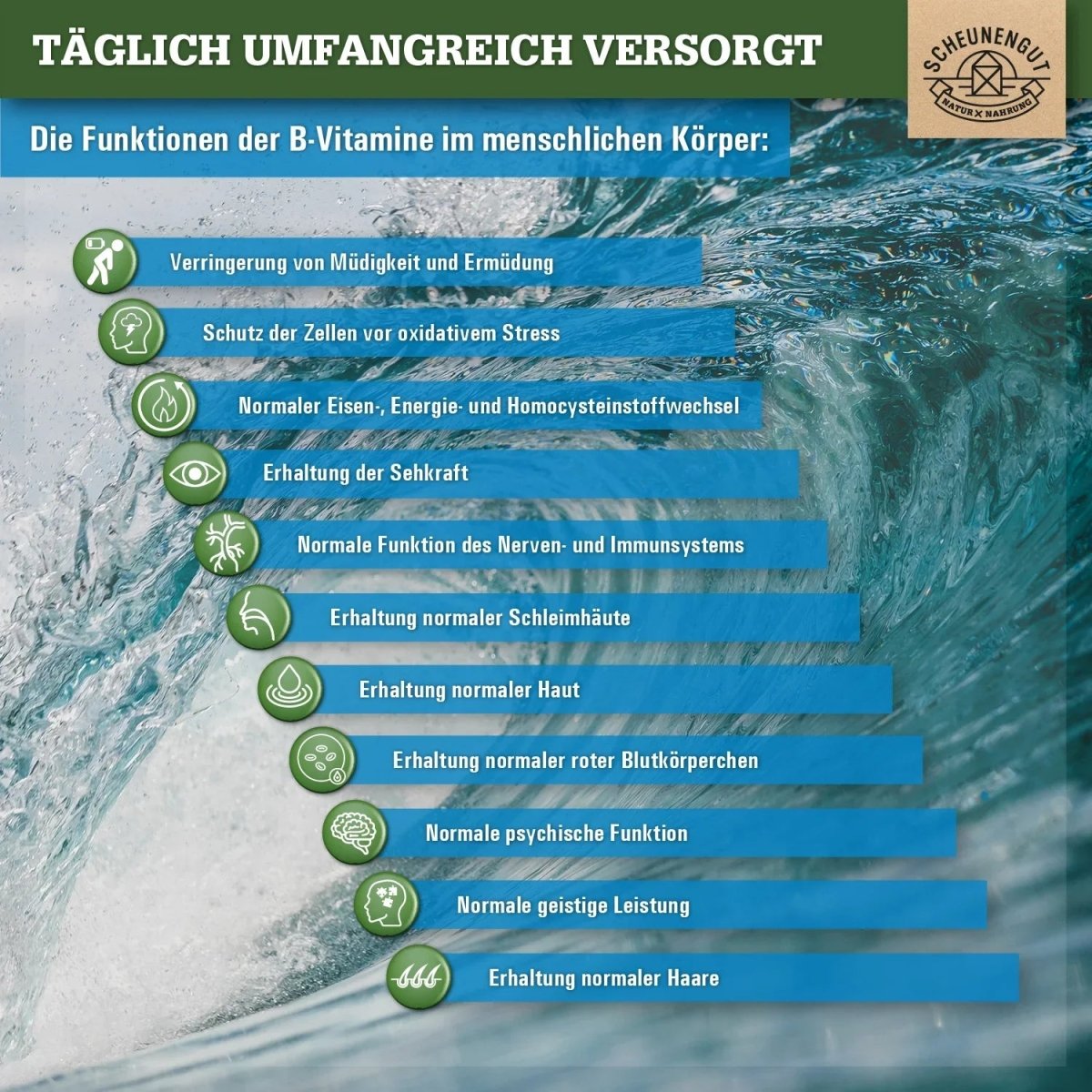 TÄGLICH UMFANGREICH VERSORGT

SCHEUNENGUT
NATUR X NAHRUNG

Die Funktionen der B-Vitamine im menschlichen Körper:

Verringerung von Müdigkeit und Ermüdung

Schutz der Zellen vor oxidativem Stress

Normaler Eisen-, Energie- und Homocysteinstoffwechsel

Erhaltung der Sehkraft

Normale Funktion des Nerven- und Immunsystems

Erhaltung normaler Schleimhäute

Erhaltung normaler Haut

Erhaltung normaler roter Blutkörperchen

Normale psychische Funktion

Normale geistige Leistung

Erhaltung normaler Haare